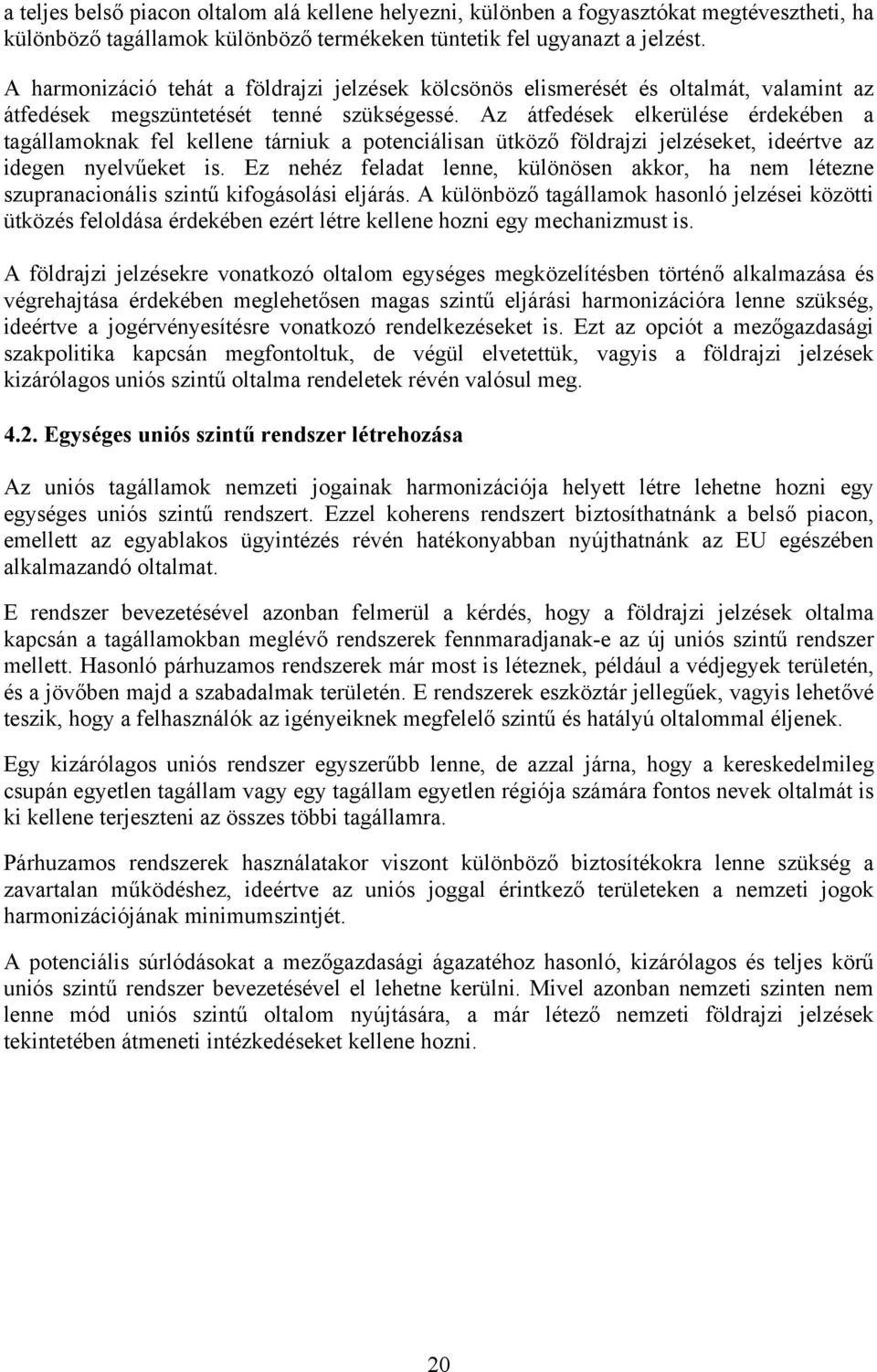 a teljes belső piacon oltalom alá kellene helyezni, különben a fogyasztókat megtévesztheti, ha különböző tagállamok különböző termékeken tüntetik fel ugyanazt a jelzést.

A harmonizáció tehát a földrajzi jelzések kölcsönös elismerését és oltalmát, valamint az átfedések megszüntetését tenné szükségessé. Az átfedések elkerülése érdekében a tagállamoknak fel kellene tárniuk a potenciálisan ütköző földrajzi jelzéseket, ideértve az idegen nyelvűeket is. Ez nehéz feladat lenne, különösen akkor, ha nem létezne szupranacionális szintű kifogásolási eljárás. A különböző tagállamok hasonló jelzései közötti ütközés feloldása érdekében ezért létre kellene hozni egy mechanizmust is.

A földrajzi jelzésekre vonatkozó oltalom egységes megközelítésben történő alkalmazása és végrehajtása érdekében meglehetősen magas szintű eljárási harmonizációra lenne szükség, ideértve a jogérvényesítésre vonatkozó rendelkezéseket is. Ezt az opciót a mezőgazdasági szakpolitika kapcsán megfontoltuk, de végül elvetettük, vagyis a földrajzi jelzések kizárólagos uniós szintű oltalma rendeletek révén valósul meg.

4.2. Egységes uniós szintű rendszer létrehozása

Az uniós tagállamok nemzeti jogainak harmonizációja helyett létre lehetne hozni egy egységes uniós szintű rendszert. Ezzel koherens rendszert biztosíthatnánk a belső piacon, emellett az egyablakos ügyintézés révén hatékonyabban nyújthatnánk az EU egészében alkalmazandó oltalmat.

E rendszer bevezetésével azonban felmerül a kérdés, hogy a földrajzi jelzések oltalma kapcsán a tagállamokban meglévő rendszerek fennmaradjanak-e az új uniós szintű rendszer mellett. Hasonló párhuzamos rendszerek már most is léteznek, például a védjegyek területén, és a jövőben majd a szabadalmak területén. E rendszerek eszköztár jellegűek, vagyis lehetővé teszik, hogy a felhasználók az igényeiknek megfelelő szintű és hatályú oltalommal éljenek.

Egy kizárólagos uniós rendszer egyszerűbb lenne, de azzal járna, hogy a kereskedelmileg csupán egyetlen tagállam vagy egy tagállam egyetlen régiója számára fontos nevek oltalmát is ki kellene terjeszteni az összes többi tagállamra.

Párhuzamos rendszerek használatakor viszont különböző biztosítékokra lenne szükség a zavartalan működéshez, ideértve az uniós joggal érintkező területeken a nemzeti jogok harmonizációjának minimumszintjét.

A potenciális súrlódásokat a mezőgazdasági ágazatéhoz hasonló, kizárólagos és teljes körű uniós szintű rendszer bevezetésével el lehetne kerülni. Mivel azonban nemzeti szinten nem lenne mód uniós szintű oltalom nyújtására, a már létező nemzeti földrajzi jelzések tekintetében átmeneti intézkedéseket kellene hozni.

20